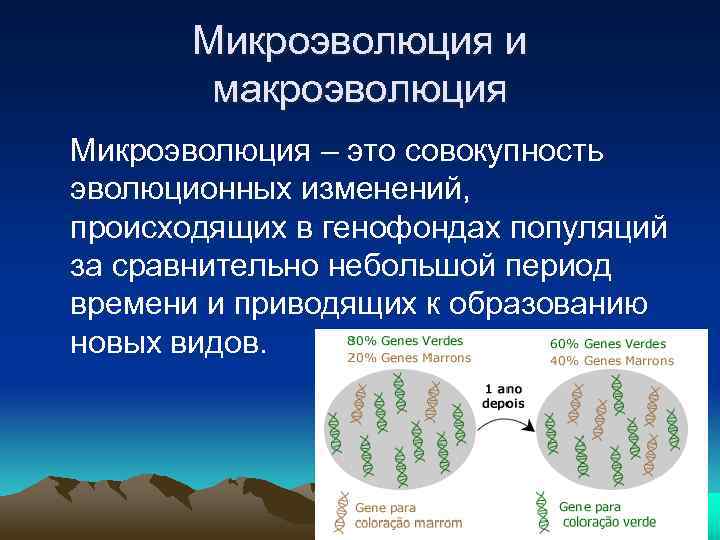 Микроэволюция и макроэволюция

Микроэволюция – это совокупность эволюционных изменений, происходящих в генофондах популяций за сравнительно небольшой период времени и приводящих к образованию новых видов.

80% Genes Verdes
20% Genes Marrons

1 ano depois

60% Genes Verdes
40% Genes Marrons

Gene para coloração marrom

Gene para coloração verde